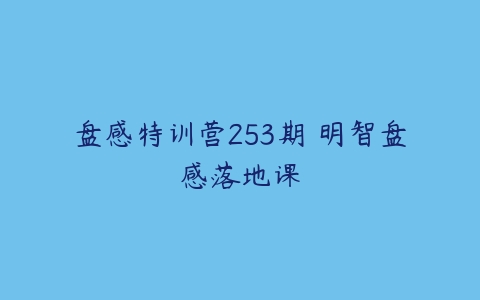 盘感特训营253期 明智盘感落地课